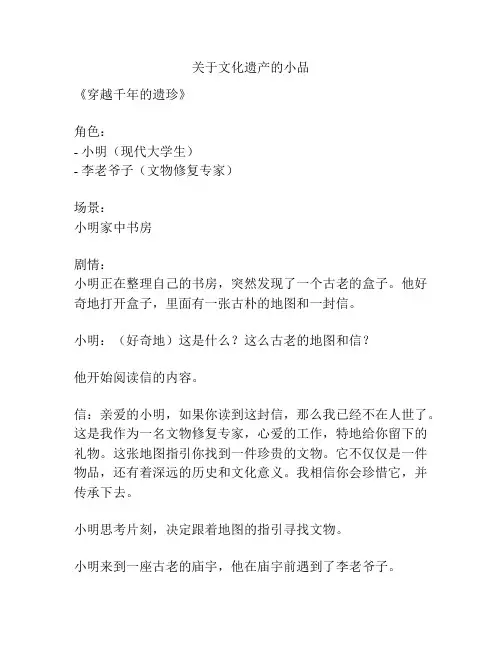 关于文化遗产的小品

《穿越千年的遗珍》

角色：
- 小明（现代大学生）
- 李老爷子（文物修复专家）

场景：
小明家中书房

剧情：
小明正在整理自己的书房，突然发现了一个古老的盒子。他好奇地打开盒子，里面有一张古朴的地图和一封信。

小明：（好奇地）这是什么？这么古老的地图和信？

他开始阅读信的内容。

信：亲爱的小明，如果你读到这封信，那么我已经不在人世了。这是我作为一名文物修复专家，心爱的工作，特地给你留下的礼物。这张地图指引你找到一件珍贵的文物。它不仅仅是一件物品，还有着深远的历史和文化意义。我相信你会珍惜它，并传承下去。

小明思考片刻，决定跟着地图的指引寻找文物。

小明来到一座古老的庙宇，他在庙宇前遇到了李老爷子。